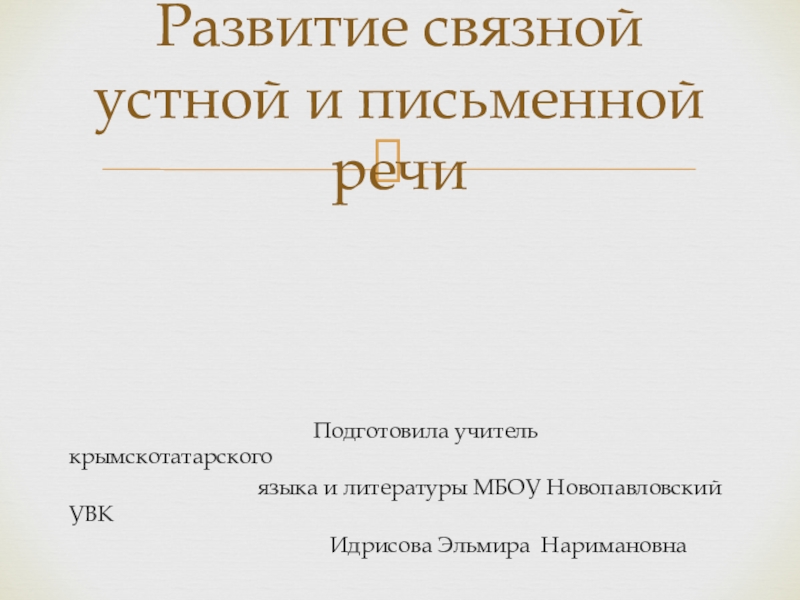 Развитие связной устной и письменной речи

Подготовила учитель крымскотатарского языка и литературы МБОУ Новопавловский УВК
Идрисова Эльмира Наримановна